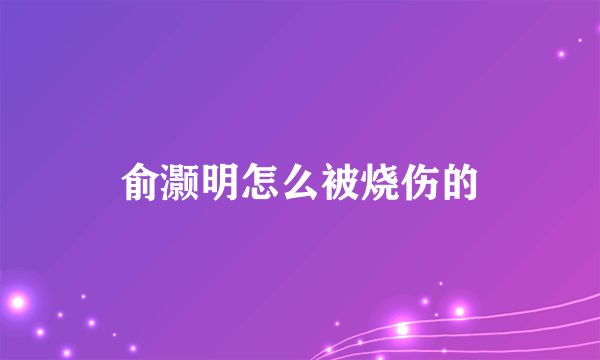 俞灏明怎么被烧伤的